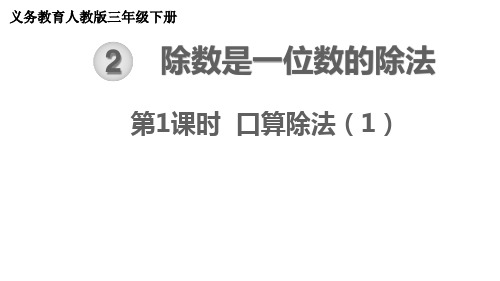 义务教育人教版三年级下册

2 除数是一位数的除法

第1课时 口算除法（1）